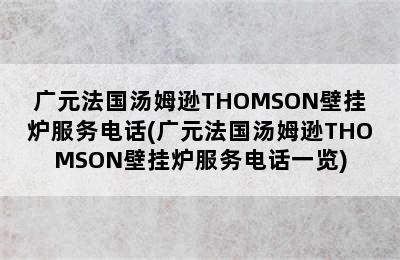 广元法国汤姆逊THOMSON壁挂炉服务电话(广元法国汤姆逊THOMSON壁挂炉服务电话一览)